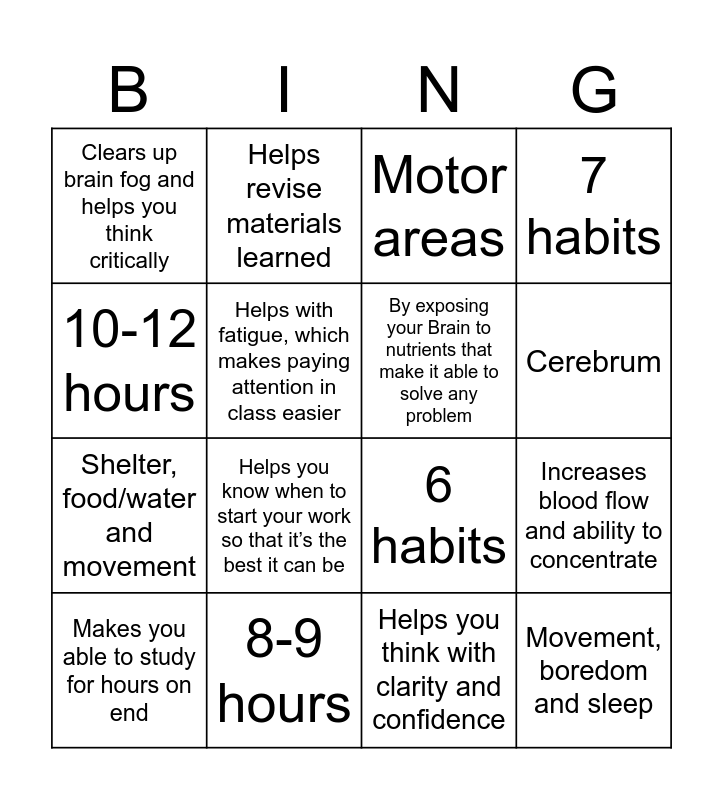 | B | I | N | G |
|---|---|---|---|
| Clears up brain fog and helps you think critically | Helps revise materials learned | Motor areas | 7 habits |
| 10-12 hours | Helps with fatigue, which makes paying attention in class easier | By exposing your Brain to nutrients that make it able to solve any problem | Cerebrum |
| Shelter, food/water and movement | Helps you know when to start your work so that it's the best it can be | 6 habits | Increases blood flow and ability to concentrate |
| Makes you able to study for hours on end | 8-9 hours | Helps you think with clarity and confidence | Movement, boredom and sleep |